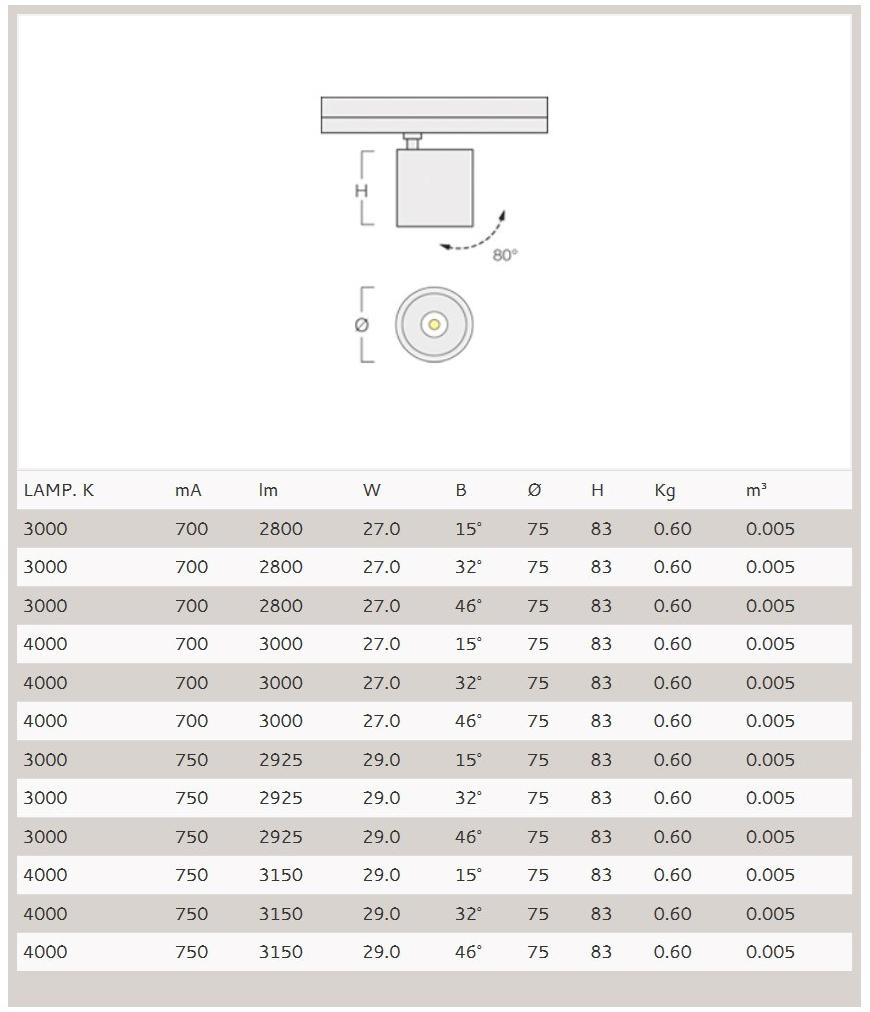 H

80°

Ø

| LAMP. K | mA | lm | W | B | Ø | H | Kg | m³ |
|---|---|---|---|---|---|---|---|---|
| 3000 | 700 | 2800 | 27.0 | 15° | 75 | 83 | 0.60 | 0.005 |
| 3000 | 700 | 2800 | 27.0 | 32° | 75 | 83 | 0.60 | 0.005 |
| 3000 | 700 | 2800 | 27.0 | 46° | 75 | 83 | 0.60 | 0.005 |
| 4000 | 700 | 3000 | 27.0 | 15° | 75 | 83 | 0.60 | 0.005 |
| 4000 | 700 | 3000 | 27.0 | 32° | 75 | 83 | 0.60 | 0.005 |
| 4000 | 700 | 3000 | 27.0 | 46° | 75 | 83 | 0.60 | 0.005 |
| 3000 | 750 | 2925 | 29.0 | 15° | 75 | 83 | 0.60 | 0.005 |
| 3000 | 750 | 2925 | 29.0 | 32° | 75 | 83 | 0.60 | 0.005 |
| 3000 | 750 | 2925 | 29.0 | 46° | 75 | 83 | 0.60 | 0.005 |
| 4000 | 750 | 3150 | 29.0 | 15° | 75 | 83 | 0.60 | 0.005 |
| 4000 | 750 | 3150 | 29.0 | 32° | 75 | 83 | 0.60 | 0.005 |
| 4000 | 750 | 3150 | 29.0 | 46° | 75 | 83 | 0.60 | 0.005 |